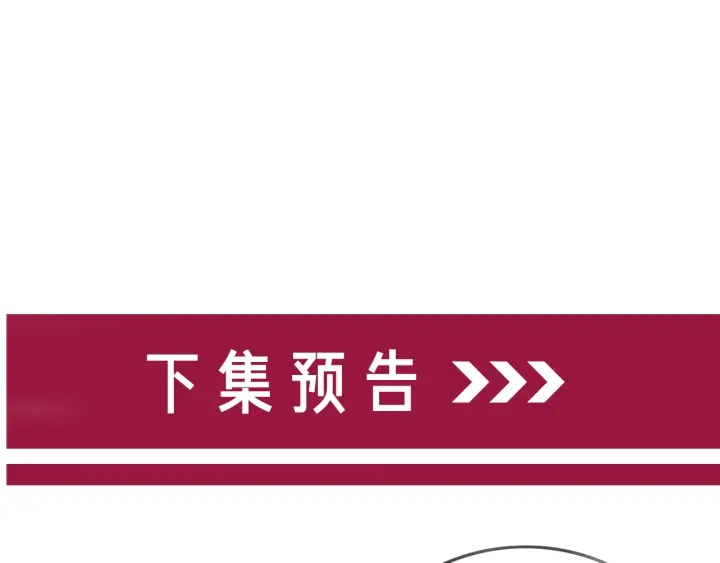 下集预告 >>>